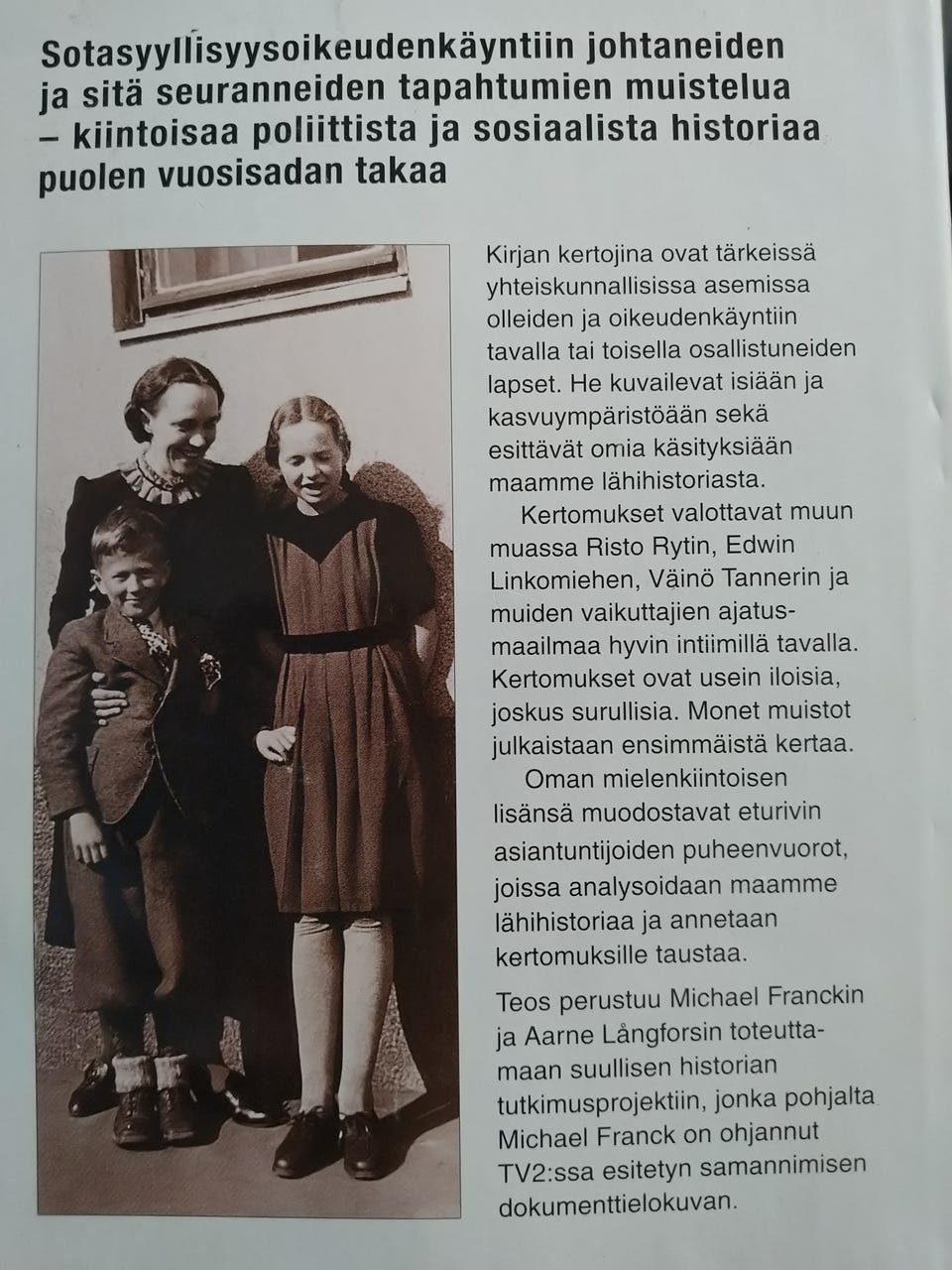 Sotasyyllisyysoikeudenkäyntiin johtaneiden ja sitä seuranneiden tapahtumien muistelua – kiintoisaa poliittista ja sosiaalista historiaa puolen vuosisadan takaa

Kirjan kertojina ovat tärkeissä yhteiskunnallisissa asemissa olleiden ja oikeudenkäyntiin tavalla tai toisella osallistuneiden lapset. He kuvailevat isiään ja kasvuympäristöään sekä esittävät omia käsityksiään maamme lähihistoriasta.

Kertomukset valottavat muun muassa Risto Rytin, Edwin Linkomiehen, Väinö Tannerin ja muiden vaikuttajien ajatusmaailmaa hyvin intiimillä tavalla. Kertomukset ovat usein iloisia, joskus surullisia. Monet muistot julkaistaan ensimmäistä kertaa.

Oman mielenkiintoisen lisänsä muodostavat eturivin asiantuntijoiden puheenvuorot, joissa analysoidaan maamme lähihistoriaa ja annetaan kertomuksille taustaa.

Teos perustuu Michael Franckin ja Aarne Långforsin toteuttamaan suullisen historian tutkimusprojektiin, jonka pohjalta Michael Franck on ohjannut TV2:ssa esitetyn samannimisen dokumenttielokuvan.